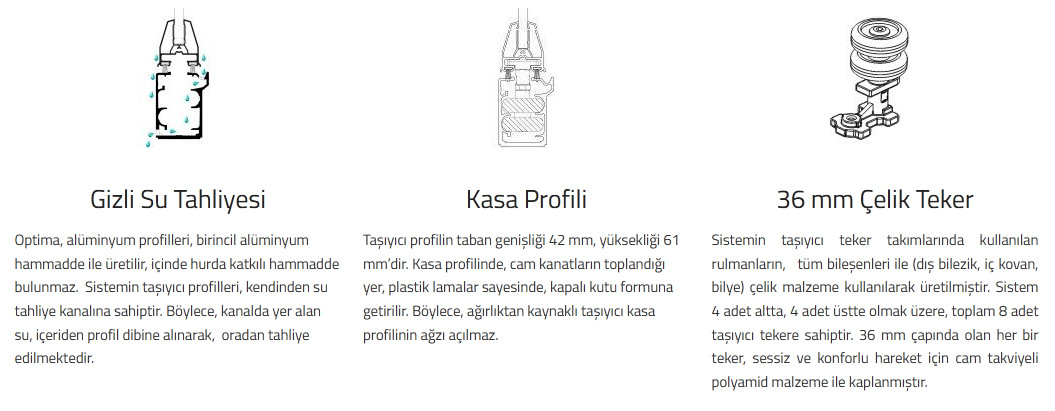 Gizli Su Tahliyesi

Optima, alüminyum profilleri, birincil alüminyum hammadde ile üretilir, içinde hurda katkılı hammadde bulunmaz. Sistemin taşıyıcı profilleri, kendinden su tahliye kanalına sahiptir. Böylece, kanalda yer alan su, içeriden profil dibine alınarak, oradan tahliye edilmektedir.

Kasa Profili

Taşıyıcı profilin taban genişliği 42 mm, yüksekliği 61 mm'dir. Kasa profilinde, cam kanatların toplandığı yer, plastik lamalar sayesinde, kapalı kutu formuna getirilir. Böylece, ağırlıktan kaynaklı taşıyıcı kasa profilinin ağzı açılmaz.

36 mm Çelik Teker

Sistemin taşıyıcı teker takımlarında kullanılan rulmanların, tüm bileşenleri ile (dış bilezik, iç kovan, bilye) çelik malzeme kullanılarak üretilmiştir. Sistem 4 adet altta, 4 adet üstte olmak üzere, toplam 8 adet taşıyıcı tekere sahiptir. 36 mm çapında olan her bir teker, sessiz ve konforlu hareket için cam takviyeli polyamid malzeme ile kaplanmıştır.